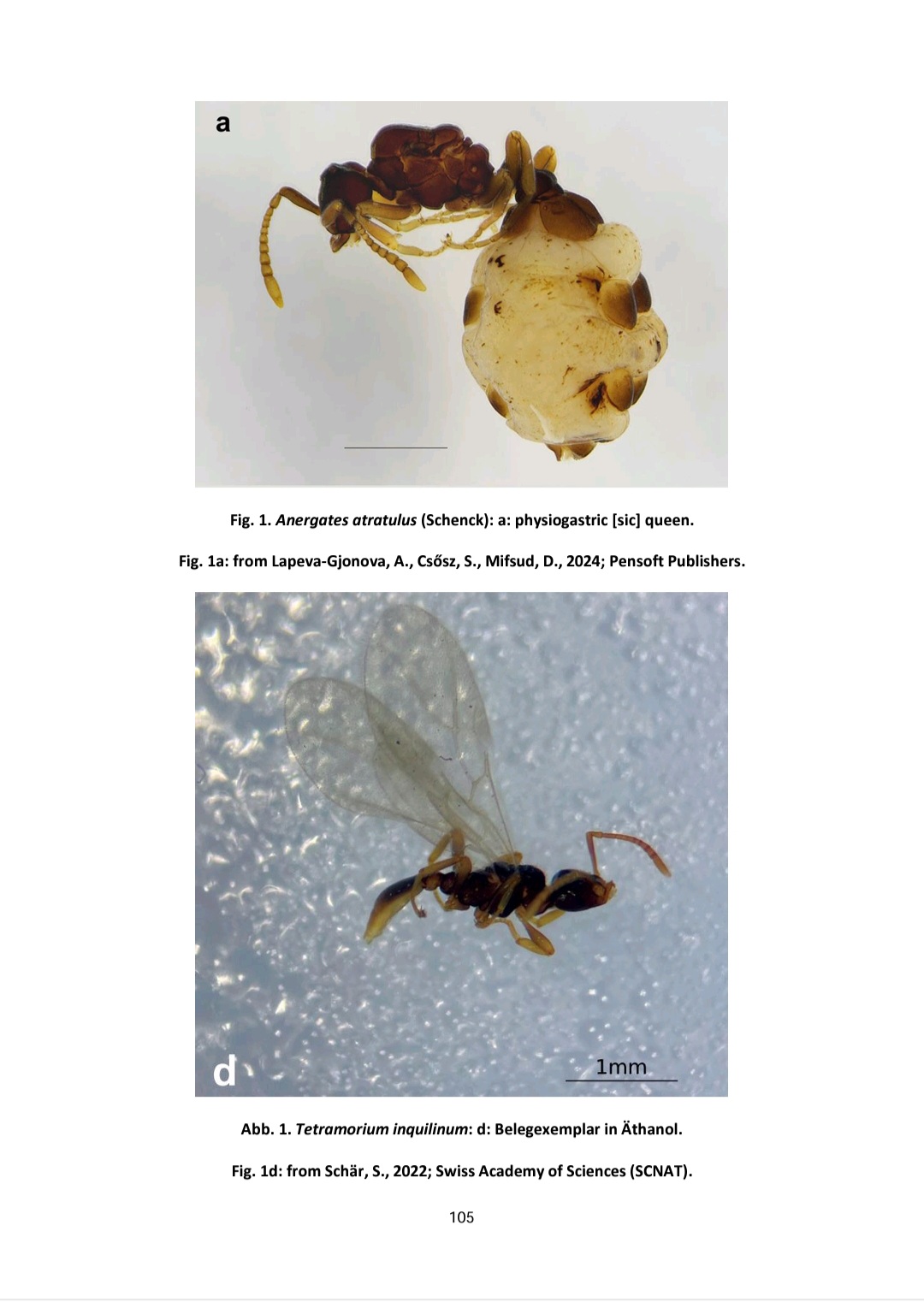 a

Fig. 1. Anergates atratulus (Schenck): a: physiogastric [sic] queen.

Fig. 1a: from Lapeva-Gjonova, A., Csősz, S., Mifsud, D., 2024; Pensoft Publishers.

d

1mm

Abb. 1. Tetramorium inquilinum: d: Belegexemplar in Äthanol.

Fig. 1d: from Schär, S., 2022; Swiss Academy of Sciences (SCNAT).

105